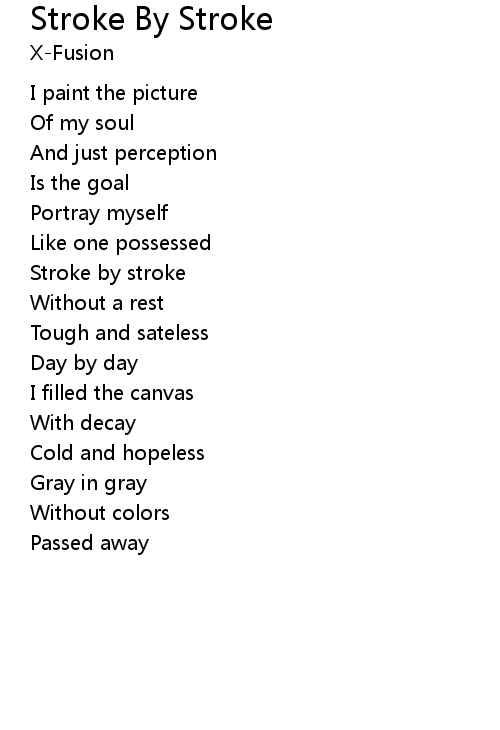 Stroke By Stroke
X-Fusion

I paint the picture
Of my soul
And just perception
Is the goal
Portray myself
Like one possessed
Stroke by stroke
Without a rest
Tough and sateless
Day by day
I filled the canvas
With decay
Cold and hopeless
Gray in gray
Without colors
Passed away